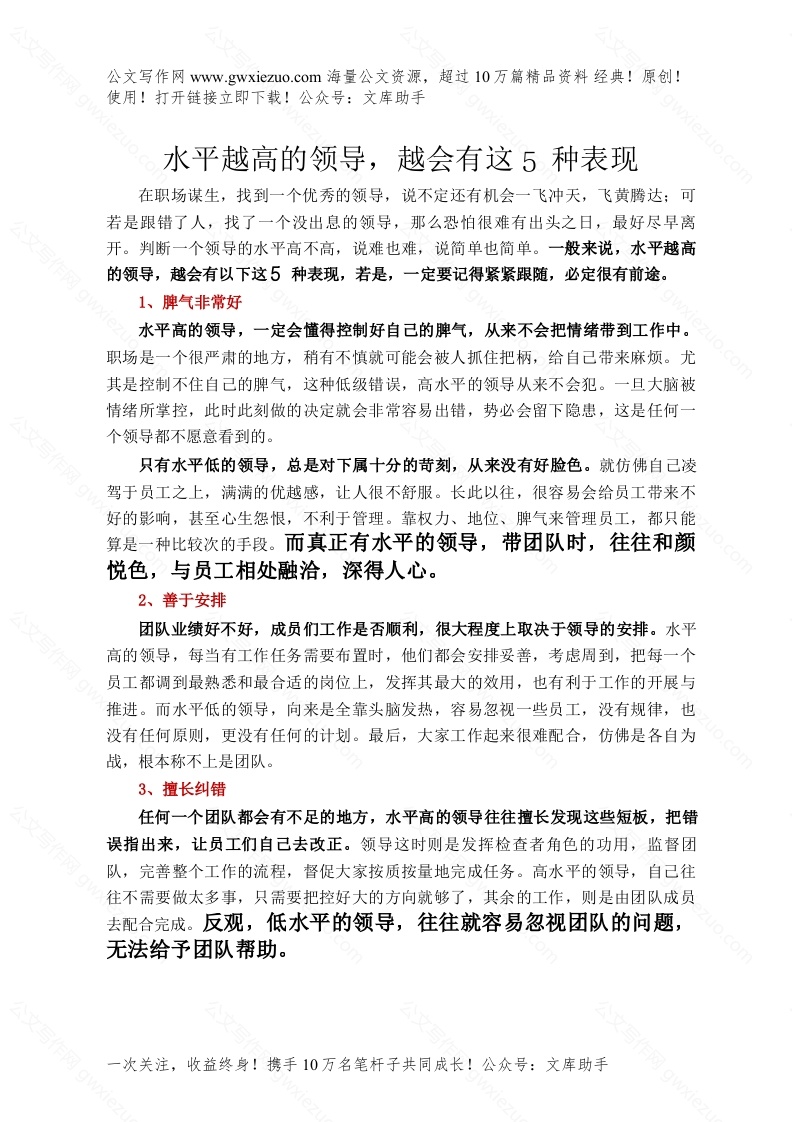 公文写作网 www.gwxiezuo.com 海量公文资源，超过 10 万篇精品资料 经典！原创！使用！打开链接立即下载！公众号：文库助手

水平越高的领导，越会有这 5 种表现

在职场谋生，找到一个优秀的领导，说不定还有机会一飞冲天，飞黄腾达；可若是跟错了人，找了一个没出息的领导，那么恐怕很难有出头之日，最好尽早离开。判断一个领导的水平高不高，说难也难，说简单也简单。一般来说，水平越高的领导，越会有以下这 5 种表现，若是，一定要记得紧紧跟随，必定很有前途。

1、脾气非常好

水平高的领导，一定会懂得控制好自己的脾气，从来不会把情绪带到工作中。职场是一个很严肃的地方，稍有不慎就可能会被人抓住把柄，给自己带来麻烦。尤其是控制不住自己的脾气，这种低级错误，高水平的领导从来不会犯。一旦大脑被情绪所掌控，此时此刻做的决定就会非常容易出错，势必会留下隐患，这是任何一个领导都不愿意看到的。

只有水平低的领导，总是对下属十分的苛刻，从来没有好脸色。就仿佛自己凌驾于员工之上，满满的优越感，让人很不舒服。长此以往，很容易会给员工带来不好的影响，甚至心生怨恨，不利于管理。靠权力、地位、脾气来管理员工，都只能算是一种比较次的手段。而真正有水平的领导，带团队时，往往和颜悦色，与员工相处融洽，深得人心。

2、善于安排

团队业绩好不好，成员们工作是否顺利，很大程度上取决于领导的安排。水平高的领导，每当有工作任务需要布置时，他们都会安排妥善，考虑周到，把每一个员工都调到最熟悉和最合适的岗位上，发挥其最大的效用，也有利于工作的开展与推进。而水平低的领导，向来是全靠头脑发热，容易忽视一些员工，没有规律，也没有任何原则，更没有任何的计划。最后，大家工作起来很难配合，仿佛是各自为战，根本称不上是团队。

3、擅长纠错

任何一个团队都会有不足的地方，水平高的领导往往擅长发现这些短板，把错误指出来，让员工们自己去改正。领导这时则是发挥检查者角色的功用，监督团队，完善整个工作的流程，督促大家按质按量地完成任务。高水平的领导，自己往往不需要做太多事，只需要把控好大的方向就够了，其余的工作，则是由团队成员去配合完成。反观，低水平的领导，往往就容易忽视团队的问题，无法给予团队帮助。

一次关注，收益终身！携手 10 万名笔杆子共同成长！公众号：文库助手